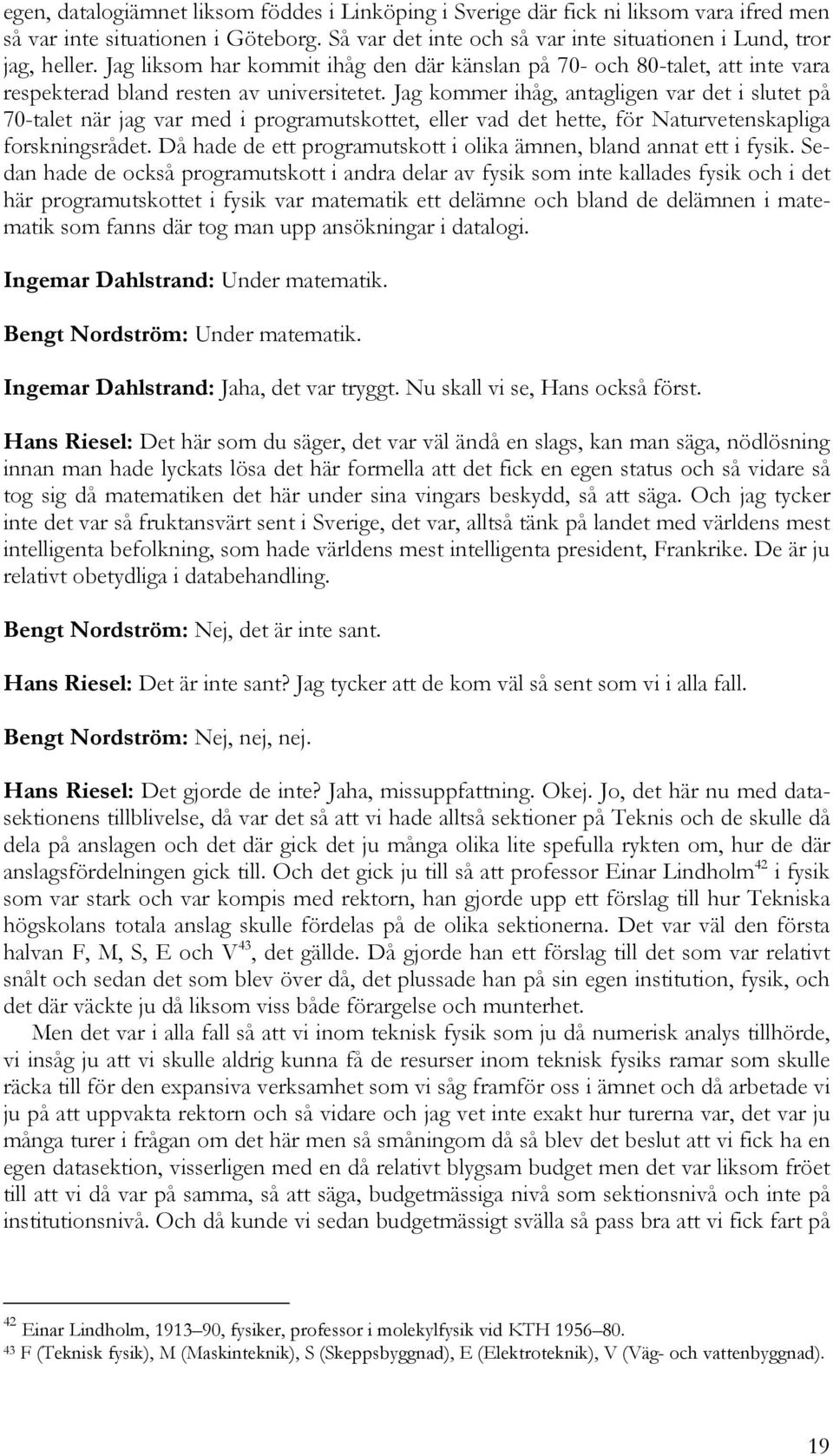 egen, datalogiämnet liksom föddes i Linköping i Sverige där fick ni liksom vara ifred men så var inte situationen i Göteborg. Så var det inte och så var inte situationen i Lund, tror jag, heller. Jag liksom har kommit ihåg den där känslan på 70- och 80-talet, att inte vara respekterad bland resten av universitetet. Jag kommer ihåg, antagligen var det i slutet på 70-talet när jag var med i programutskottet, eller vad det hette, för Naturvetenskapliga forskningsrådet. Då hade de ett programutskott i olika ämnen, bland annat ett i fysik. Sedan hade de också programutskott i andra delar av fysik som inte kallades fysik och i det här programutskottet i fysik var matematik ett delämne och bland de delämnen i matematik som fanns där tog man upp ansökningar i datalogi.

Ingemar Dahlstrand: Under matematik.

Bengt Nordström: Under matematik.

Ingemar Dahlstrand: Jaha, det var tryggt. Nu skall vi se, Hans också först.

Hans Riesel: Det här som du säger, det var väl ändå en slags, kan man säga, nödlösning innan man hade lyckats lösa det här formella att det fick en egen status och så vidare så tog sig då matematiken det här under sina vingars beskydd, så att säga. Och jag tycker inte det var så fruktansvärt sent i Sverige, det var, alltså tänk på landet med världens mest intelligenta befolkning, som hade världens mest intelligenta president, Frankrike. De är ju relativt obetydliga i databehandling.

Bengt Nordström: Nej, det är inte sant.

Hans Riesel: Det är inte sant? Jag tycker att de kom väl så sent som vi i alla fall.

Bengt Nordström: Nej, nej, nej.

Hans Riesel: Det gjorde de inte? Jaha, missuppfattning. Okej. Jo, det här nu med datasektionens tillblivelse, då var det så att vi hade alltså sektioner på Teknis och de skulle då dela på anslagen och det där gick det ju många olika lite spefulla rykten om, hur de där anslagsfördelningen gick till. Och det gick ju till så att professor Einar Lindholm$^{42}$ i fysik som var stark och var kompis med rektorn, han gjorde upp ett förslag till hur Tekniska högskolans totala anslag skulle fördelas på de olika sektionerna. Det var väl den första halvan F, M, S, E och V$^{43}$, det gällde. Då gjorde han ett förslag till det som var relativt snålt och sedan det som blev över då, det plussade han på sin egen institution, fysik, och det där väckte ju då liksom viss både förargelse och munterhet.

Men det var i alla fall så att vi inom teknisk fysik som ju då numerisk analys tillhörde, vi insåg ju att vi skulle aldrig kunna få de resurser inom teknisk fysiks ramar som skulle räcka till för den expansiva verksamhet som vi såg framför oss i ämnet och då arbetade vi ju på att uppvakta rektorn och så vidare och jag vet inte exakt hur turerna var, det var ju många turer i frågan om det här men så småningom då så blev det beslut att vi fick ha en egen datasektion, visserligen med en då relativt blygsam budget men det var liksom fröet till att vi då var på samma, så att säga, budgetmässiga nivå som sektionsnivå och inte på institutionsnivå. Och då kunde vi sedan budgetmässigt svälla så pass bra att vi fick fart på

$^{42}$ Einar Lindholm, 1913–90, fysiker, professor i molekylfysik vid KTH 1956–80.
$^{43}$ F (Teknisk fysik), M (Maskinteknik), S (Skeppsbyggnad), E (Elektroteknik), V (Väg- och vattenbyggnad).

19